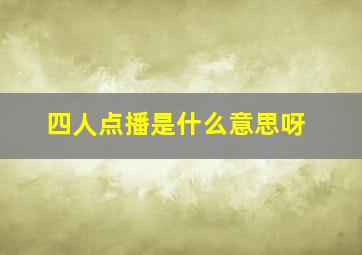 四人点播是什么意思呀